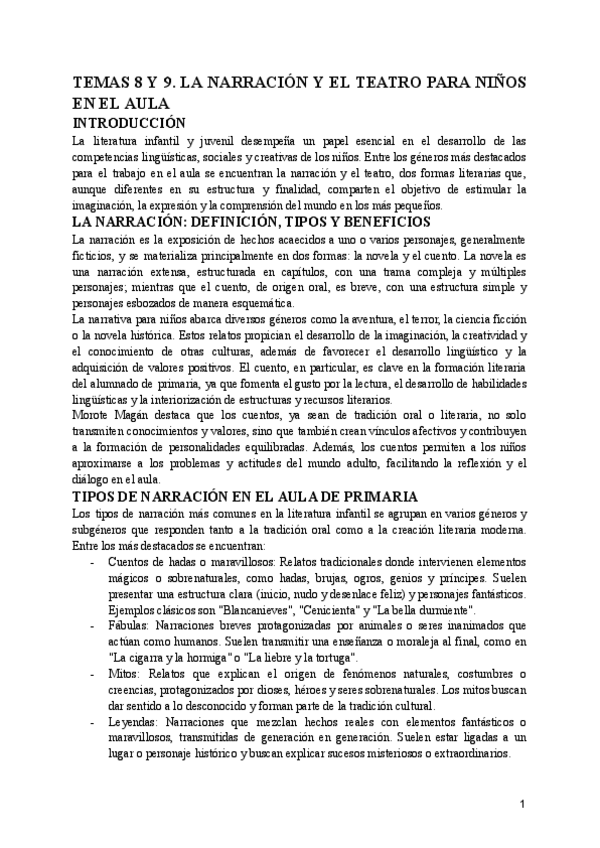 TEMAS 8 Y 9. LA NARRACIÓN Y EL TEATRO PARA NIÑOS EN EL AULA

INTRODUCCIÓN

La literatura infantil y juvenil desempeña un papel esencial en el desarrollo de las competencias lingüísticas, sociales y creativas de los niños. Entre los géneros más destacados para el trabajo en el aula se encuentran la narración y el teatro, dos formas literarias que, aunque diferentes en su estructura y finalidad, comparten el objetivo de estimular la imaginación, la expresión y la comprensión del mundo en los más pequeños.

LA NARRACIÓN: DEFINICIÓN, TIPOS Y BENEFICIOS

La narración es la exposición de hechos acaecidos a uno o varios personajes, generalmente ficticios, y se materializa principalmente en dos formas: la novela y el cuento. La novela es una narración extensa, estructurada en capítulos, con una trama compleja y múltiples personajes; mientras que el cuento, de origen oral, es breve, con una estructura simple y personajes esbozados de manera esquemática.

La narrativa para niños abarca diversos géneros como la aventura, el terror, la ciencia ficción o la novela histórica. Estos relatos propician el desarrollo de la imaginación, la creatividad y el conocimiento de otras culturas, además de favorecer el desarrollo lingüístico y la adquisición de valores positivos. El cuento, en particular, es clave en la formación literaria del alumnado de primaria, ya que fomenta el gusto por la lectura, el desarrollo de habilidades lingüísticas y la interiorización de estructuras y recursos literarios.

Morote Magán destaca que los cuentos, ya sean de tradición oral o literaria, no solo transmiten conocimientos y valores, sino que también crean vínculos afectivos y contribuyen a la formación de personalidades equilibradas. Además, los cuentos permiten a los niños aproximarse a los problemas y actitudes del mundo adulto, facilitando la reflexión y el diálogo en el aula.

TIPOS DE NARRACIÓN EN EL AULA DE PRIMARIA

Los tipos de narración más comunes en la literatura infantil se agrupan en varios géneros y subgéneros que responden tanto a la tradición oral como a la creación literaria moderna. Entre los más destacados se encuentran:

- Cuentos de hadas o maravillosos: Relatos tradicionales donde intervienen elementos mágicos o sobrenaturales, como hadas, brujas, ogros, genios y príncipes. Suelen presentar una estructura clara (inicio, nudo y desenlace feliz) y personajes fantásticos. Ejemplos clásicos son "Blancanieves", "Cenicienta" y "La bella durmiente".
- Fábulas: Narraciones breves protagonizadas por animales o seres inanimados que actúan como humanos. Suelen transmitir una enseñanza o moraleja al final, como en "La cigarra y la hormiga" o "La liebre y la tortuga".
- Mitos: Relatos que explican el origen de fenómenos naturales, costumbres o creencias, protagonizados por dioses, héroes y seres sobrenaturales. Los mitos buscan dar sentido a lo desconocido y forman parte de la tradición cultural.
- Leyendas: Narraciones que mezclan hechos reales con elementos fantásticos o maravillosos, transmitidas de generación en generación. Suelen estar ligadas a un lugar o personaje histórico y buscan explicar sucesos misteriosos o extraordinarios.

1